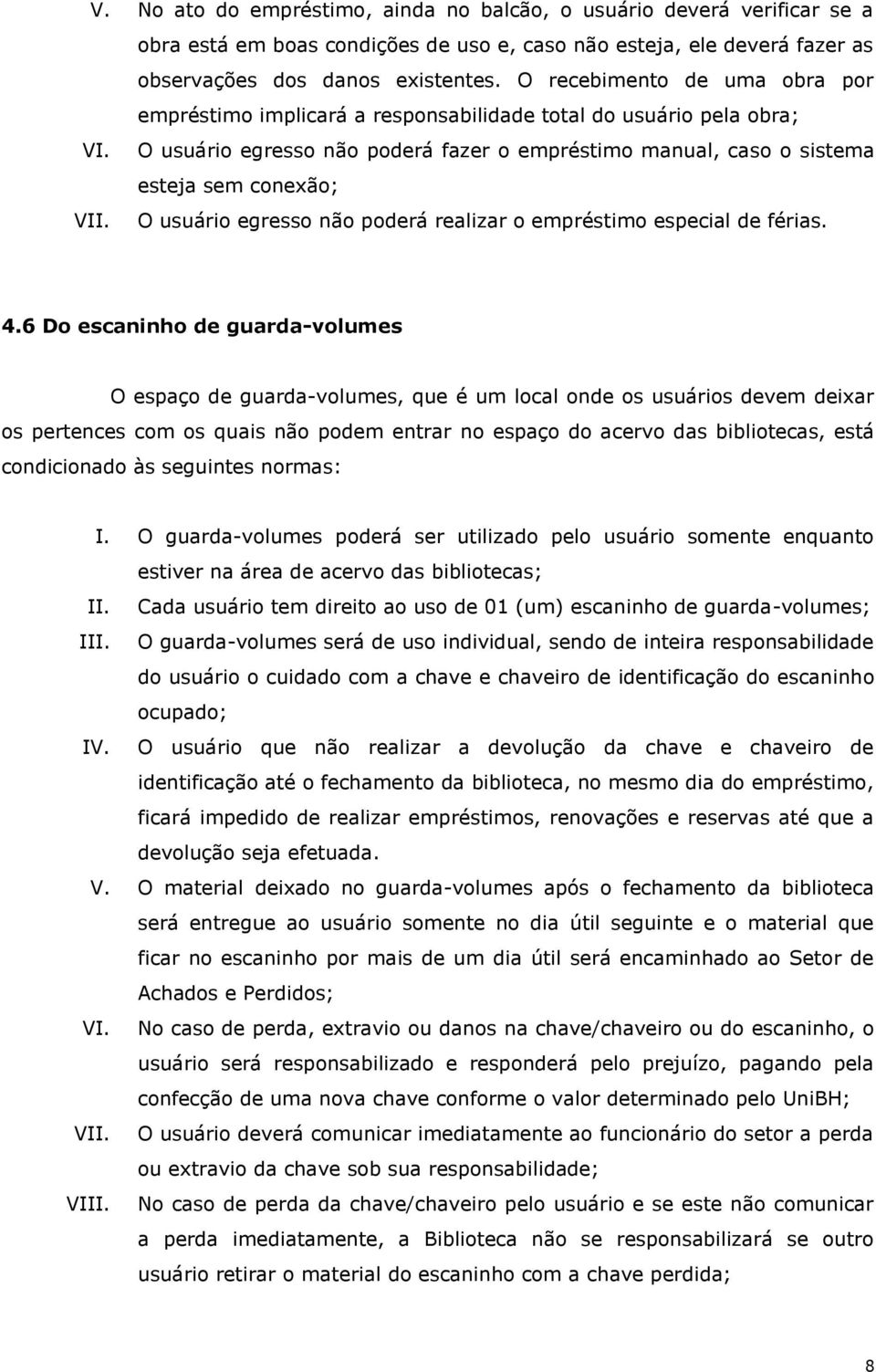 V. No ato do empréstimo, ainda no balcão, o usuário deverá verificar se a obra está em boas condições de uso e, caso não esteja, ele deverá fazer as observações dos danos existentes. O recebimento de uma obra por empréstimo implicará a responsabilidade total do usuário pela obra;

VI. O usuário egresso não poderá fazer o empréstimo manual, caso o sistema esteja sem conexão;

VII. O usuário egresso não poderá realizar o empréstimo especial de férias.

4.6 Do escaninho de guarda-volumes

O espaço de guarda-volumes, que é um local onde os usuários devem deixar os pertences com os quais não podem entrar no espaço do acervo das bibliotecas, está condicionado às seguintes normas:

I. O guarda-volumes poderá ser utilizado pelo usuário somente enquanto estiver na área de acervo das bibliotecas;

II. Cada usuário tem direito ao uso de 01 (um) escaninho de guarda-volumes;

III. O guarda-volumes será de uso individual, sendo de inteira responsabilidade do usuário o cuidado com a chave e chaveiro de identificação do escaninho ocupado;

IV. O usuário que não realizar a devolução da chave e chaveiro de identificação até o fechamento da biblioteca, no mesmo dia do empréstimo, ficará impedido de realizar empréstimos, renovações e reservas até que a devolução seja efetuada.

V. O material deixado no guarda-volumes após o fechamento da biblioteca será entregue ao usuário somente no dia útil seguinte e o material que ficar no escaninho por mais de um dia útil será encaminhado ao Setor de Achados e Perdidos;

VI. No caso de perda, extravio ou danos na chave/chaveiro ou do escaninho, o usuário será responsabilizado e responderá pelo prejuízo, pagando pela confecção de uma nova chave conforme o valor determinado pelo UniBH;

VII. O usuário deverá comunicar imediatamente ao funcionário do setor a perda ou extravio da chave sob sua responsabilidade;

VIII. No caso de perda da chave/chaveiro pelo usuário e se este não comunicar a perda imediatamente, a Biblioteca não se responsabilizará se outro usuário retirar o material do escaninho com a chave perdida;

8